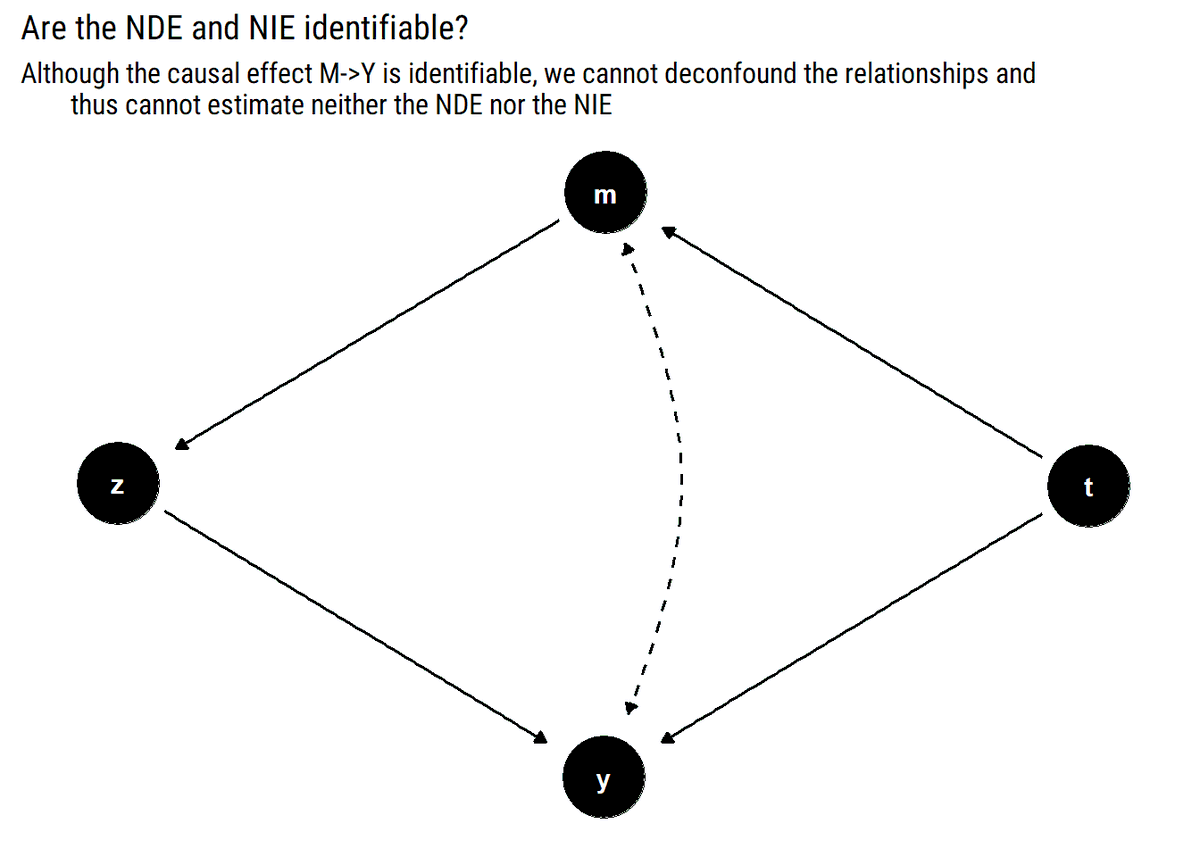 Are the NDE and NIE identifiable?

Although the causal effect M->Y is identifiable, we cannot deconfound the relationships and thus cannot estimate neither the NDE nor the NIE

m

z

t

y